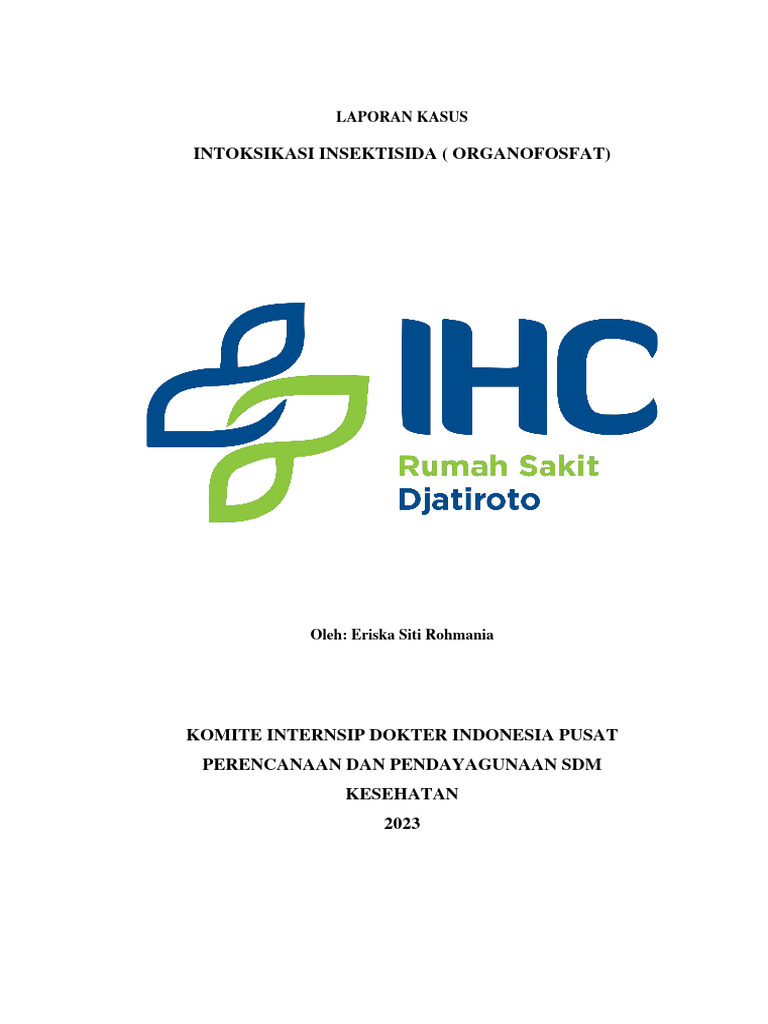 LAPORAN KASUS

INTOKSIKASI INSEKTISIDA ( ORGANOFOSFAT)

IHC

Rumah Sakit
Djatiroto

Oleh: Eriska Siti Rohmania

KOMITE INTERNSIP DOKTER INDONESIA PUSAT
PERENCANAAN DAN PENDAYAGUNAAN SDM
KESEHATAN
2023